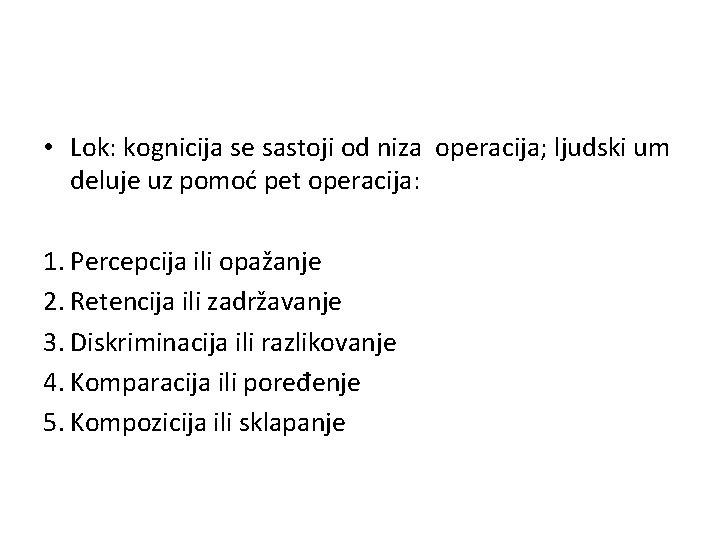 • Lok: kognicija se sastoji od niza operacija; ljudski um deluje uz pomoć pet operacija:

1. Percepcija ili opažanje
2. Retencija ili zadržavanje
3. Diskriminacija ili razlikovanje
4. Komparacija ili poređenje
5. Kompozicija ili sklapanje